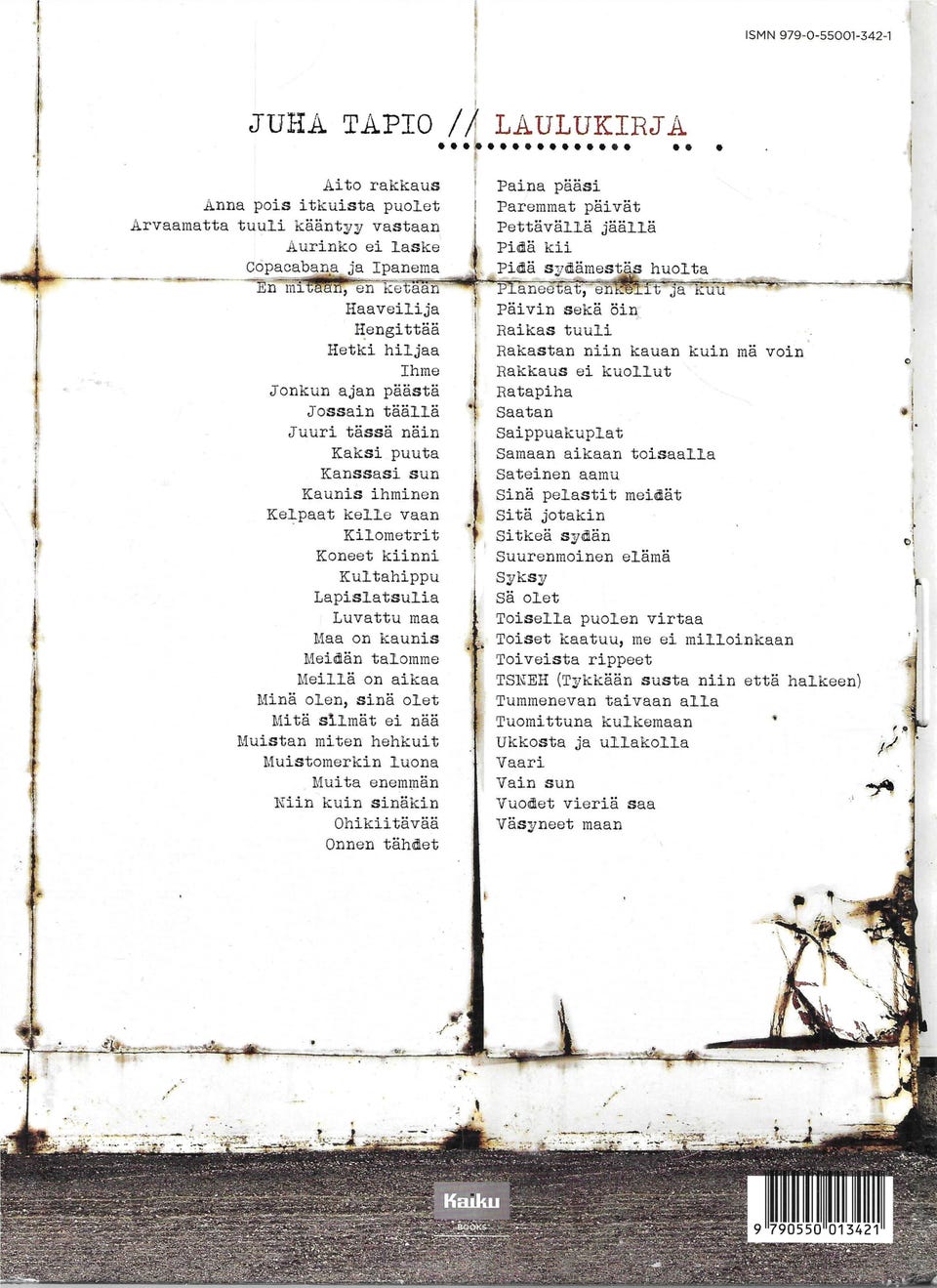 ISMN 979-0-55001-342-1

JUHA TAPIO // LAULUKIRJA

Aito rakkaus
Anna pois itkuista puolet
Arvaamatta tuuli kääntyy vastaan
Aurinko ei laske
Copacabana ja Ipanema
En mitään, en ketään
Haaveilija
Hengittää
Hetki hiljaa
Ihme
Jonkun ajan päästä
Jossain täällä
Juuri tässä näin
Kaksi puuta
Kanssasi sun
Kaunis ihminen
Kelpaat kelle vaan
Kilometrit
Koneet kiinni
Kultahippu
Lapislatsulia
Luvattu maa
Maa on kaunis
Meidän talomme
Meillä on aikaa
Minä olen, sinä olet
Mitä silmät ei nää
Muistan miten hehkuit
Muistomerkin luona
Muita enemmän
Niin kuin sinäkin
Ohikiitävää
Onnen tähdet

Paina pääsi
Paremmat päivät
Pettävällä jäällä
Pidä kii
Pidä sydämestäs huolta
Planeetat, enkelit ja kuu
Päivin sekä öin
Raikas tuuli
Rakastan niin kauan kuin mä voin
Rakkaus ei kuollut
Ratapiha
Saatan
Saippuakuplat
Samaan aikaan toisaalla
Sateinen aamu
Sinä pelastit meidät
Sitä jotakin
Sitkeä sydän
Suurenmoinen elämä
Syksy
Sä olet
Toisella puolen virtaa
Toiset kaatuu, me ei milloinkaan
Toiveista rippeet
TSNEH (Tykkään susta niin että halkeen)
Tummenevan taivaan alla
Tuomittuna kulkemaan
Ukkosta ja ullakolla
Vaari
Vain sun
Vuodet vieriä saa
Väsyneet maan

Kaiku
BOOKS

9 790550 013421